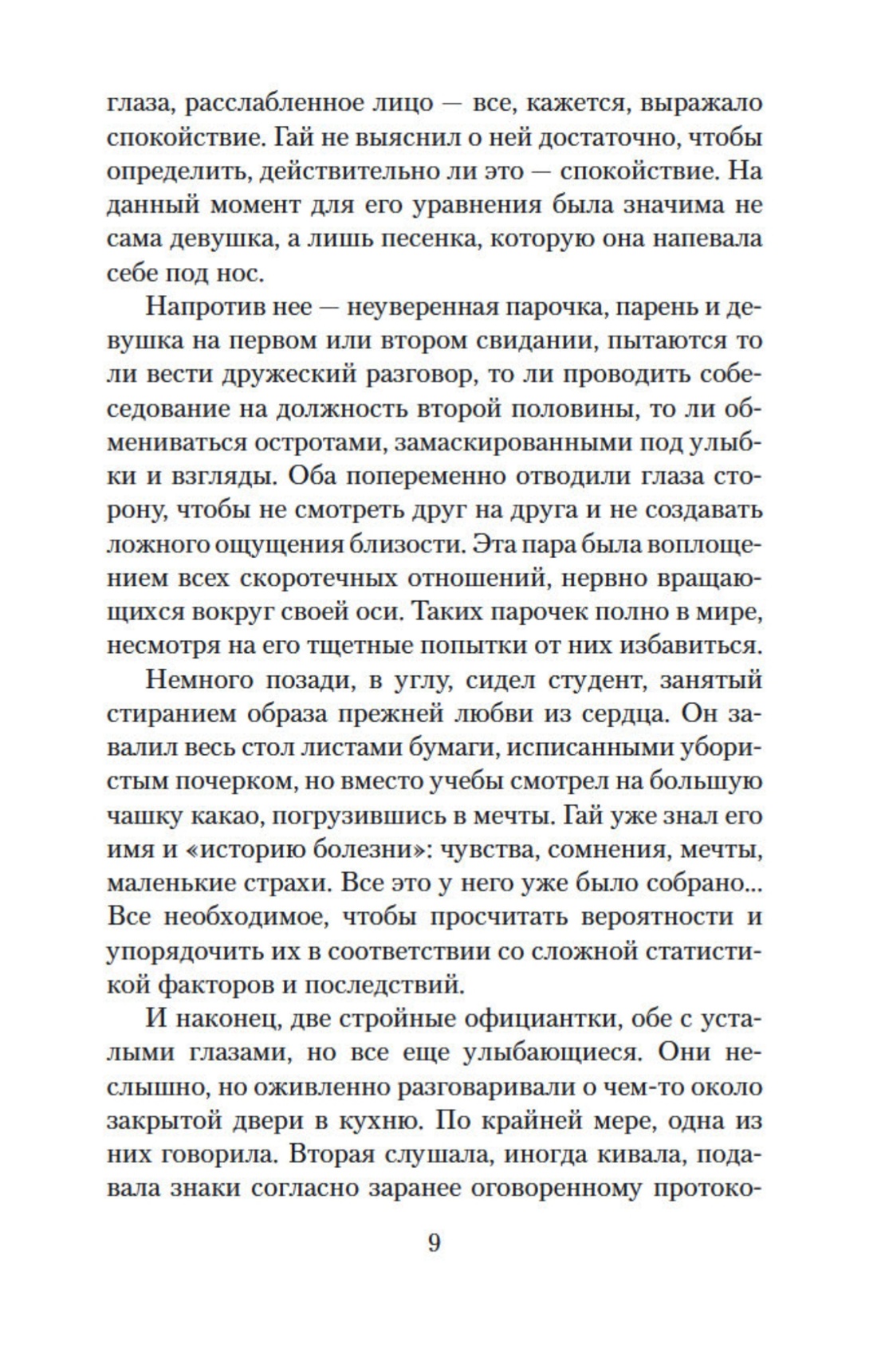 глаза, расслабленное лицо — все, кажется, выражало спокойствие. Гай не выяснил о ней достаточно, чтобы определить, действительно ли это — спокойствие. На данный момент для его уравнения была значима не сама девушка, а лишь песенка, которую она напевала себе под нос.

Напротив нее — неуверенная парочка, парень и девушка на первом или втором свидании, пытаются то ли вести дружеский разговор, то ли проводить собеседование на должность второй половины, то ли обмениваться остротами, замаскированными под улыбки и взгляды. Оба попеременно отводили глаза сторону, чтобы не смотреть друг на друга и не создавать ложного ощущения близости. Эта пара была воплощением всех скоротечных отношений, нервно вращающихся вокруг своей оси. Таких парочек полно в мире, несмотря на его тщетные попытки от них избавиться.

Немного позади, в углу, сидел студент, занятый стиранием образа прежней любви из сердца. Он завалил весь стол листами бумаги, исписанными убористым почерком, но вместо учебы смотрел на большую чашку какао, погрузившись в мечты. Гай уже знал его имя и «историю болезни»: чувства, сомнения, мечты, маленькие страхи. Все это у него уже было собрано... Все необходимое, чтобы просчитать вероятности и упорядочить их в соответствии со сложной статистикой факторов и последствий.

И наконец, две стройные официантки, обе с усталыми глазами, но все еще улыбающиеся. Они неслышно, но оживленно разговаривали о чем-то около закрытой двери в кухню. По крайней мере, одна из них говорила. Вторая слушала, иногда кивала, подавала знаки согласно заранее оговоренному протоко-

9